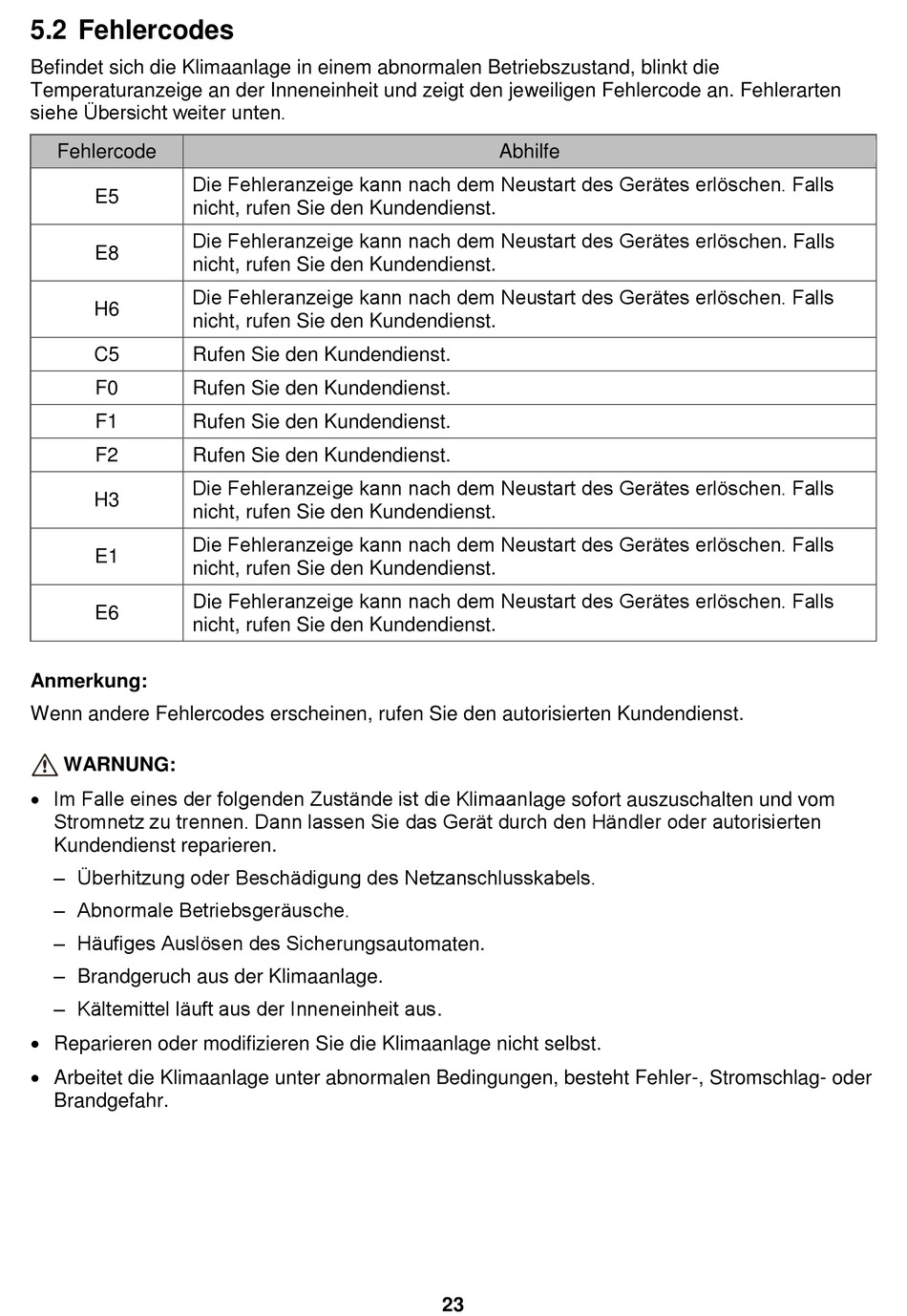 5.2 Fehlercodes

Befindet sich die Klimaanlage in einem abnormalen Betriebszustand, blinkt die Temperaturanzeige an der Inneneinheit und zeigt den jeweiligen Fehlercode an. Fehlerarten siehe Übersicht weiter unten.

| Fehlercode | Abhilfe |
|---|---|
| E5 | Die Fehleranzeige kann nach dem Neustart des Gerätes erlöschen. Falls nicht, rufen Sie den Kundendienst. |
| E8 | Die Fehleranzeige kann nach dem Neustart des Gerätes erlöschen. Falls nicht, rufen Sie den Kundendienst. |
| H6 | Die Fehleranzeige kann nach dem Neustart des Gerätes erlöschen. Falls nicht, rufen Sie den Kundendienst. |
| C5 | Rufen Sie den Kundendienst. |
| F0 | Rufen Sie den Kundendienst. |
| F1 | Rufen Sie den Kundendienst. |
| F2 | Rufen Sie den Kundendienst. |
| H3 | Die Fehleranzeige kann nach dem Neustart des Gerätes erlöschen. Falls nicht, rufen Sie den Kundendienst. |
| E1 | Die Fehleranzeige kann nach dem Neustart des Gerätes erlöschen. Falls nicht, rufen Sie den Kundendienst. |
| E6 | Die Fehleranzeige kann nach dem Neustart des Gerätes erlöschen. Falls nicht, rufen Sie den Kundendienst. |

Anmerkung:
Wenn andere Fehlercodes erscheinen, rufen Sie den autorisierten Kundendienst.

WARNUNG:
• Im Falle eines der folgenden Zustände ist die Klimaanlage sofort auszuschalten und vom Stromnetz zu trennen. Dann lassen Sie das Gerät durch den Händler oder autorisierten Kundendienst reparieren.
– Überhitzung oder Beschädigung des Netzanschlusskabels.
– Abnormale Betriebsgeräusche.
– Häufiges Auslösen des Sicherungsautomaten.
– Brandgeruch aus der Klimaanlage.
– Kältemittel läuft aus der Inneneinheit aus.
• Reparieren oder modifizieren Sie die Klimaanlage nicht selbst.
• Arbeitet die Klimaanlage unter abnormalen Bedingungen, besteht Fehler-, Stromschlag- oder Brandgefahr.

23